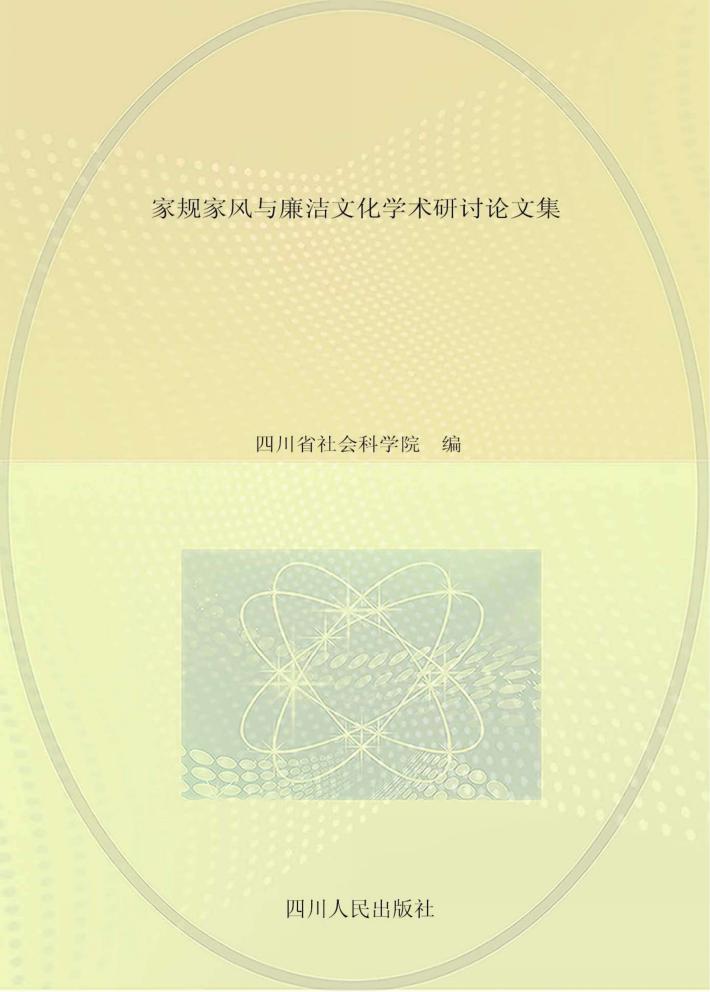 家规家风与廉洁文化学术研讨论文集

四川省社会科学院 编

四川人民出版社